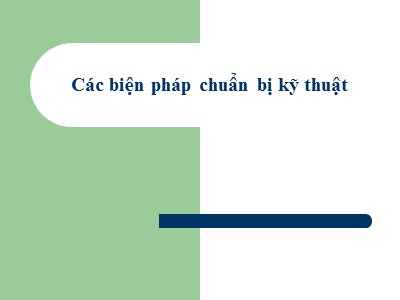 Các biện pháp chuẩn bị kỹ thuật